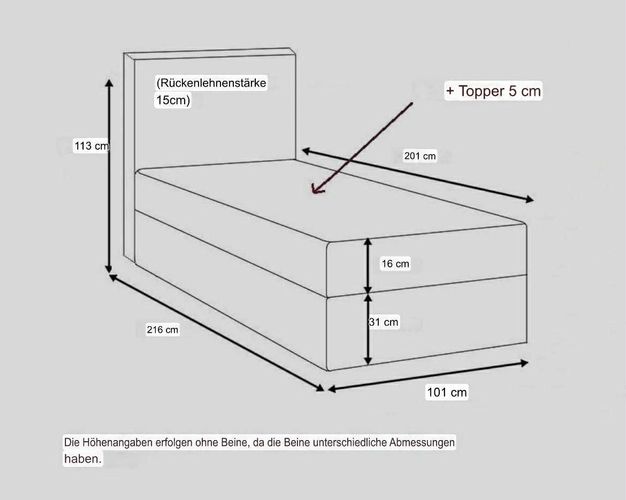 (Rückenlehnenstärke 15cm)

+ Topper 5 cm

113 cm

201 cm

16 cm

31 cm

216 cm

101 cm

Die Höhenangaben erfolgen ohne Beine, da die Beine unterschiedliche Abmessungen haben.